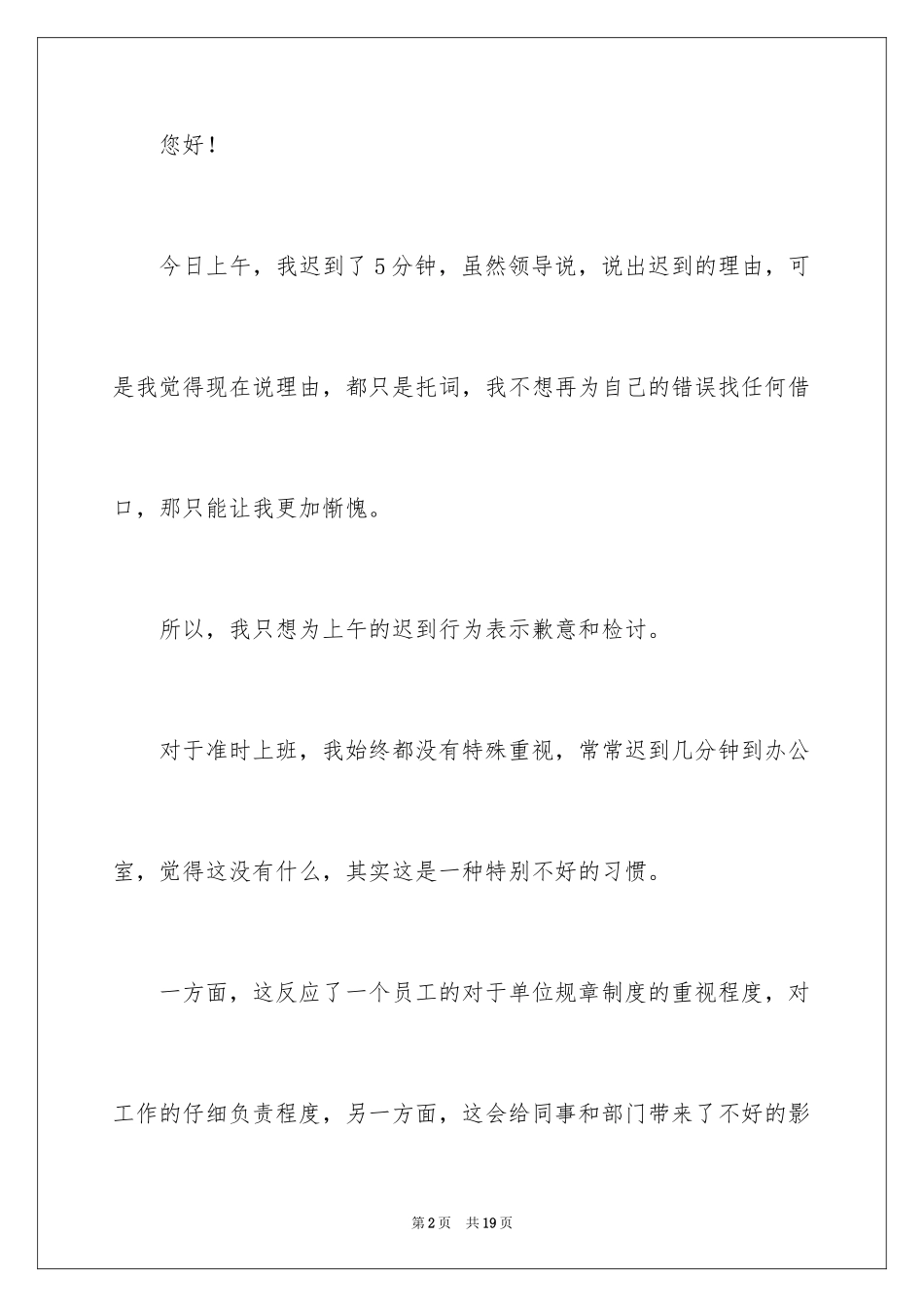 您好！

今日上午，我迟到了5分钟，虽然领导说，说出迟到的理由，可是我觉得现在说理由，都只是托词，我不想再为自己的错误找任何借口，那只能让我更加惭愧。

所以，我只想为上午的迟到行为表示歉意和检讨。

对于准时上班，我始终都没有特殊重视，常常迟到几分钟到办公室，觉得这没有什么，其实这是一种特别不好的习惯。

一方面，这反应了一个员工的对于单位规章制度的重视程度，对工作的仔细负责程度，另一方面，这会给同事和部门带来了不好的影

第2页 共19页